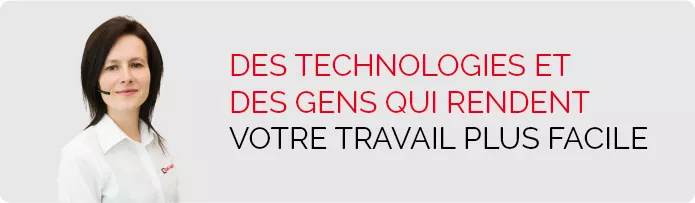 DES TECHNOLOGIES ET DES GENS QUI RENDENT VOTRE TRAVAIL PLUS FACILE